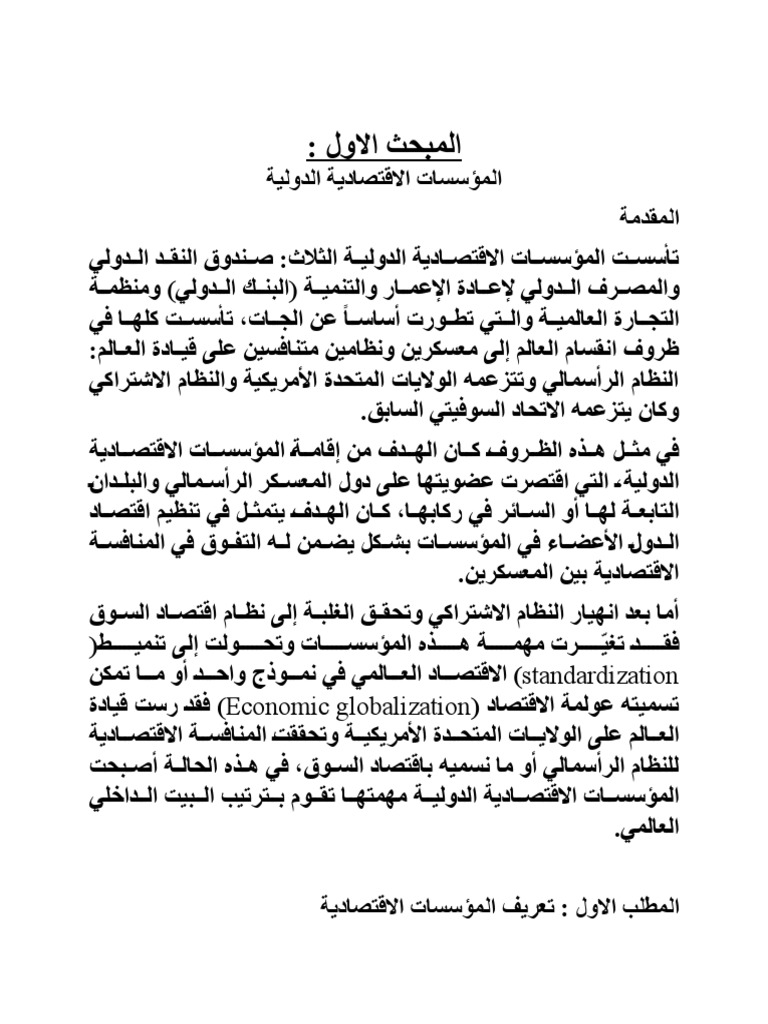 المبحث الاول :
المؤسسات الاقتصادية الدولية

المقدمة

تأسست المؤسسات الاقتصادية الدولية الثلاث: صندوق النقد الدولي والمصرف الدولي لإعادة الإعمار والتنمية (البنك الدولي) ومنظمة التجارة العالمية والتي تطورت أساساً عن الجات، تأسست كلها في ظروف انقسام العالم إلى معسكرين ونظامين متنافسين على قيادة العالم: النظام الرأسمالي وتتزعمه الولايات المتحدة الأمريكية والنظام الاشتراكي وكان يتزعمه الاتحاد السوفيتي السابق.

في مثل هذه الظروف كان الهدف من إقامة المؤسسات الاقتصادية الدولية، التي اقتصرت عضويتها على دول المعسكر الرأسمالي والبلدان التابعة لها أو السائر في ركابها، كان الهدف يتمثل في تنظيم اقتصاد الدول الأعضاء في المؤسسات بشكل يضمن له التفوق في المنافسة الاقتصادية بين المعسكرين.

أما بعد انهيار النظام الاشتراكي وتحقق الغلبة إلى نظام اقتصاد السوق فقد تغيّرت مهمة هذه المؤسسات وتحولت إلى تنميط( standardization) الاقتصاد العالمي في نموذج واحد أو ما تمكن تسميته عولمة الاقتصاد (Economic globalization) فقد رست قيادة العالم على الولايات المتحدة الأمريكية وتحققت المنافسة الاقتصادية للنظام الرأسمالي أو ما نسميه باقتصاد السوق، في هذه الحالة أصبحت المؤسسات الاقتصادية الدولية مهمتها تقوم بترتيب البيت الداخلي العالمي.

المطلب الاول : تعريف المؤسسات الاقتصادية